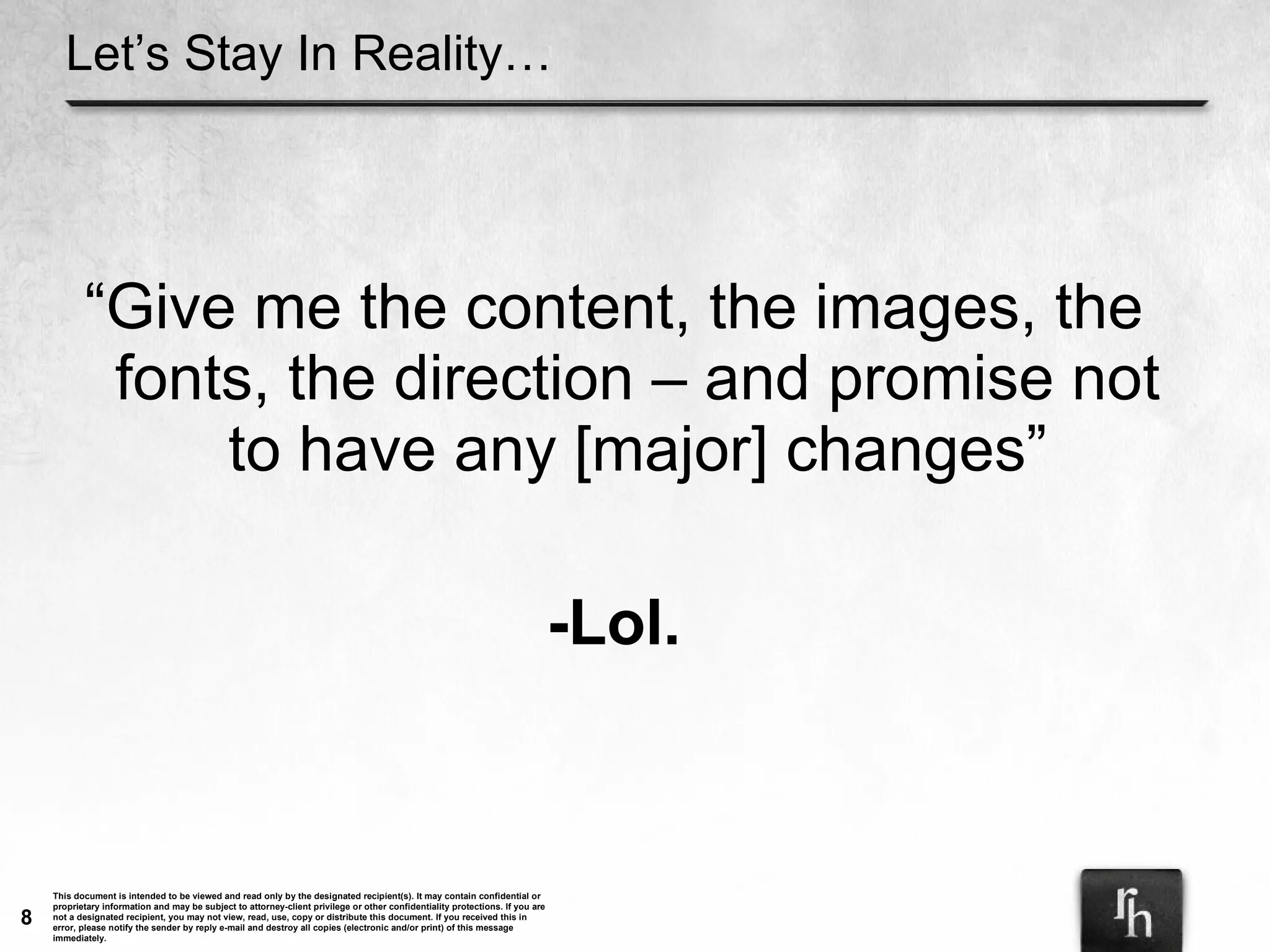 Let’s Stay In Reality…

“Give me the content, the images, the fonts, the direction – and promise not to have any [major] changes”

-Lol.

8

This document is intended to be viewed and read only by the designated recipient(s). It may contain confidential or proprietary information and may be subject to attorney-client privilege or other confidentiality protections. If you are not a designated recipient, you may not view, read, use, copy or distribute this document. If you received this in error, please notify the sender by reply e-mail and destroy all copies (electronic and/or print) of this message immediately.

rh